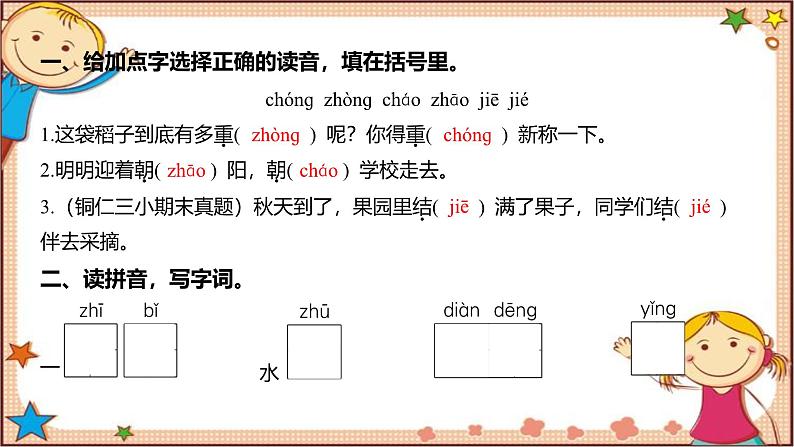 一、给加点字选择正确的读音，填在括号里。

chóng zhòng cháo zhāo jiē jié

1.这袋稻子到底有多重( zhòng )呢？你得重( chóng )新称一下。

2.明明迎着朝( zhāo )阳，朝( cháo )学校走去。

3.（铜仁三小期末真题）秋天到了，果园里结( jiē )满了果子，同学们结( jié )伴去采摘。

二、读拼音，写字词。

zhī bǐ
一

zhū
水

diàn dēng

yǐng